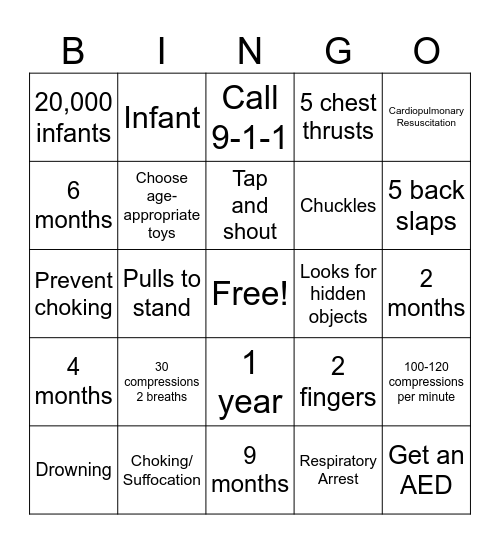 | B | I | N | G | O |
|---|---|---|---|---|
| 20,000 infants | Infant | Call 9-1-1 | 5 chest thrusts | Cardiopulmonary Resuscitation |
| 6 months | Choose age-appropriate toys | Tap and shout | Chuckles | 5 back slaps |
| Prevent choking | Pulls to stand | Free! | Looks for hidden objects | 2 months |
| 4 months | 30 compressions 2 breaths | 1 year | 2 fingers | 100-120 compressions per minute |
| Drowning | Choking/ Suffocation | 9 months | Respiratory Arrest | Get an AED |